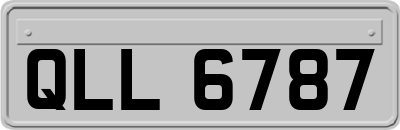 QLL 6787